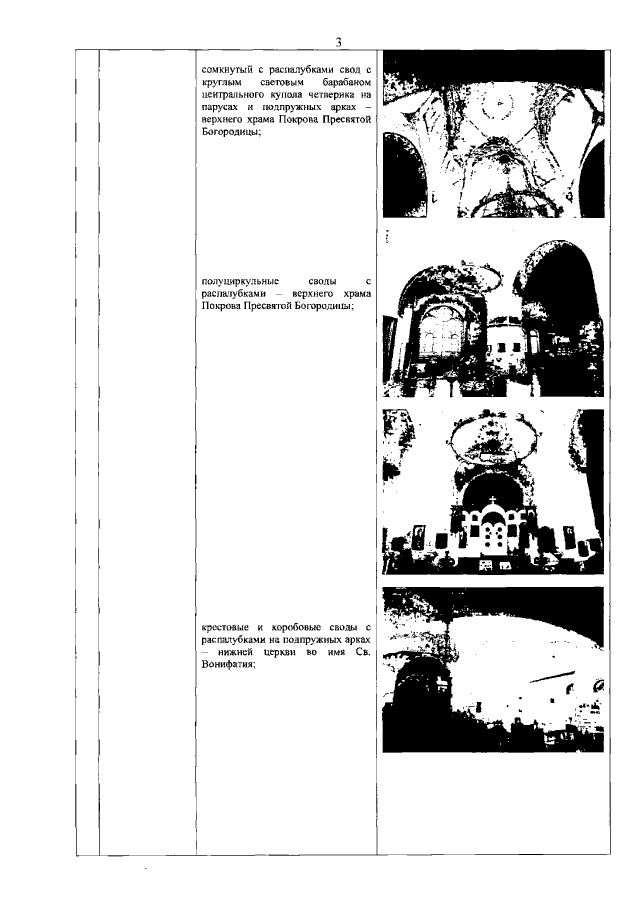 3

сомкнутый с распалубками свод с круглым световым барабаном центрального купола четверика на парусах и подпружных арках – верхнего храма Покрова Пресвятой Богородицы;

полуциркульные своды с распалубками – верхнего храма Покрова Пресвятой Богородицы;

крестовые и коробовые своды с распалубками на подпружных арках – нижней церкви во имя Св. Вонифатия;